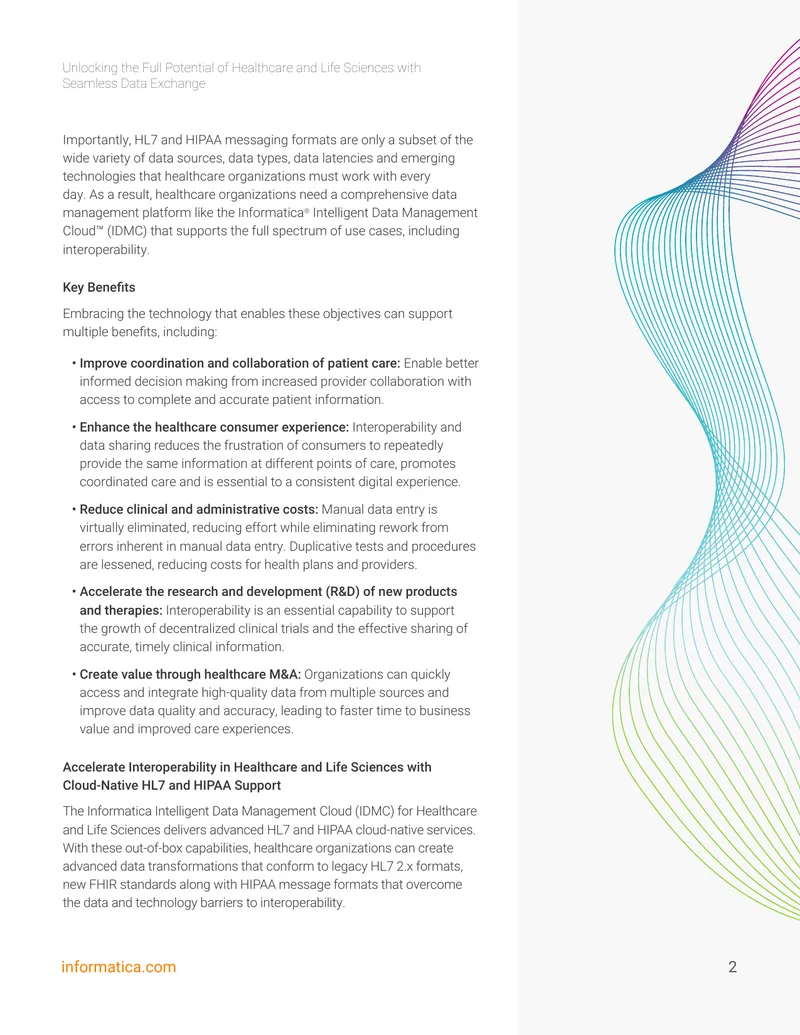 Unlocking the Full Potential of Healthcare and Life Sciences with Seamless Data Exchange

Importantly, HL7 and HIPAA messaging formats are only a subset of the wide variety of data sources, data types, data latencies and emerging technologies that healthcare organizations must work with every day. As a result, healthcare organizations need a comprehensive data management platform like the Informatica® Intelligent Data Management Cloud™ (IDMC) that supports the full spectrum of use cases, including interoperability.

Key Benefits

Embracing the technology that enables these objectives can support multiple benefits, including:

• Improve coordination and collaboration of patient care: Enable better informed decision making from increased provider collaboration with access to complete and accurate patient information.

• Enhance the healthcare consumer experience: Interoperability and data sharing reduces the frustration of consumers to repeatedly provide the same information at different points of care, promotes coordinated care and is essential to a consistent digital experience.

• Reduce clinical and administrative costs: Manual data entry is virtually eliminated, reducing effort while eliminating rework from errors inherent in manual data entry. Duplicative tests and procedures are lessened, reducing costs for health plans and providers.

• Accelerate the research and development (R&D) of new products and therapies: Interoperability is an essential capability to support the growth of decentralized clinical trials and the effective sharing of accurate, timely clinical information.

• Create value through healthcare M&A: Organizations can quickly access and integrate high-quality data from multiple sources and improve data quality and accuracy, leading to faster time to business value and improved care experiences.

Accelerate Interoperability in Healthcare and Life Sciences with Cloud-Native HL7 and HIPAA Support

The Informatica Intelligent Data Management Cloud (IDMC) for Healthcare and Life Sciences delivers advanced HL7 and HIPAA cloud-native services. With these out-of-box capabilities, healthcare organizations can create advanced data transformations that conform to legacy HL7 2.x formats, new FHIR standards along with HIPAA message formats that overcome the data and technology barriers to interoperability.

informatica.com

2